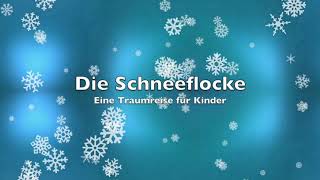 Die Schneeflocke

Eine Traumreise für Kinder